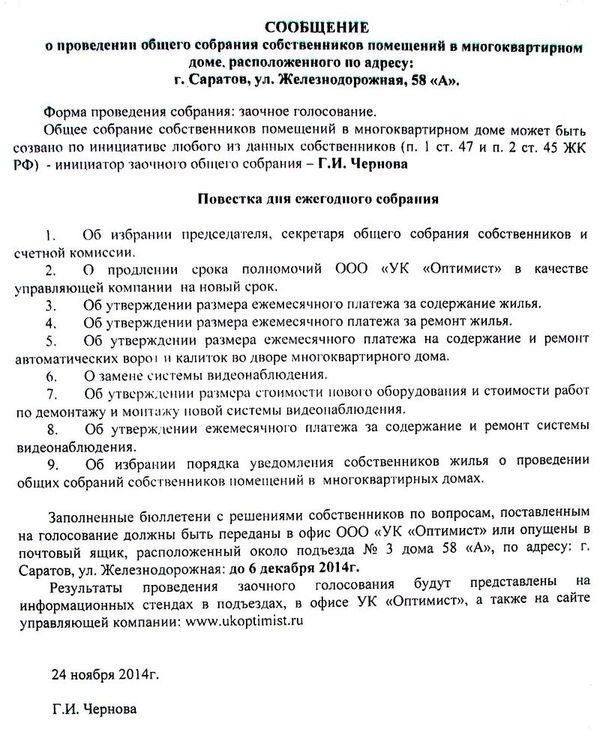 СООБЩЕНИЕ
о проведении общего собрания собственников помещений в многоквартирном доме, расположенного по адресу:
г. Саратов, ул. Железнодорожная, 58 «А».

Форма проведения собрания: заочное голосование.
Общее собрание собственников помещений в многоквартирном доме может быть созвано по инициативе любого из данных собственников (п. 1 ст. 47 и п. 2 ст. 45 ЖК РФ) - инициатор заочного общего собрания – Г.И. Чернова

Повестка дня ежегодного собрания

1. Об избрании председателя, секретаря общего собрания собственников и счетной комиссии.
2. О продлении срока полномочий ООО «УК «Оптимист» в качестве управляющей компании на новый срок.
3. Об утверждении размера ежемесячного платежа за содержание жилья.
4. Об утверждении размера ежемесячного платежа за ремонт жилья.
5. Об утверждении размера ежемесячного платежа на содержание и ремонт автоматических ворот и калиток во дворе многоквартирного дома.
6. О замене системы видеонаблюдения.
7. Об утверждении размера стоимости нового оборудования и стоимости работ по демонтажу и монтажу новой системы видеонаблюдения.
8. Об утверждении ежемесячного платежа за содержание и ремонт системы видеонаблюдения.
9. Об избрании порядка уведомления собственников жилья о проведении общих собраний собственников помещений в многоквартирных домах.

Заполненные бюллетени с решениями собственников по вопросам, поставленным на голосование должны быть переданы в офис ООО «УК «Оптимист» или опущены в почтовый ящик, расположенный около подъезда № 3 дома 58 «А», по адресу: г. Саратов, ул. Железнодорожная: до 6 декабря 2014г.
Результаты проведения заочного голосования будут представлены на информационных стендах в подъездах, в офисе УК «Оптимист», а также на сайте управляющей компании: www.ukoptimist.ru

24 ноября 2014г.

Г.И. Чернова